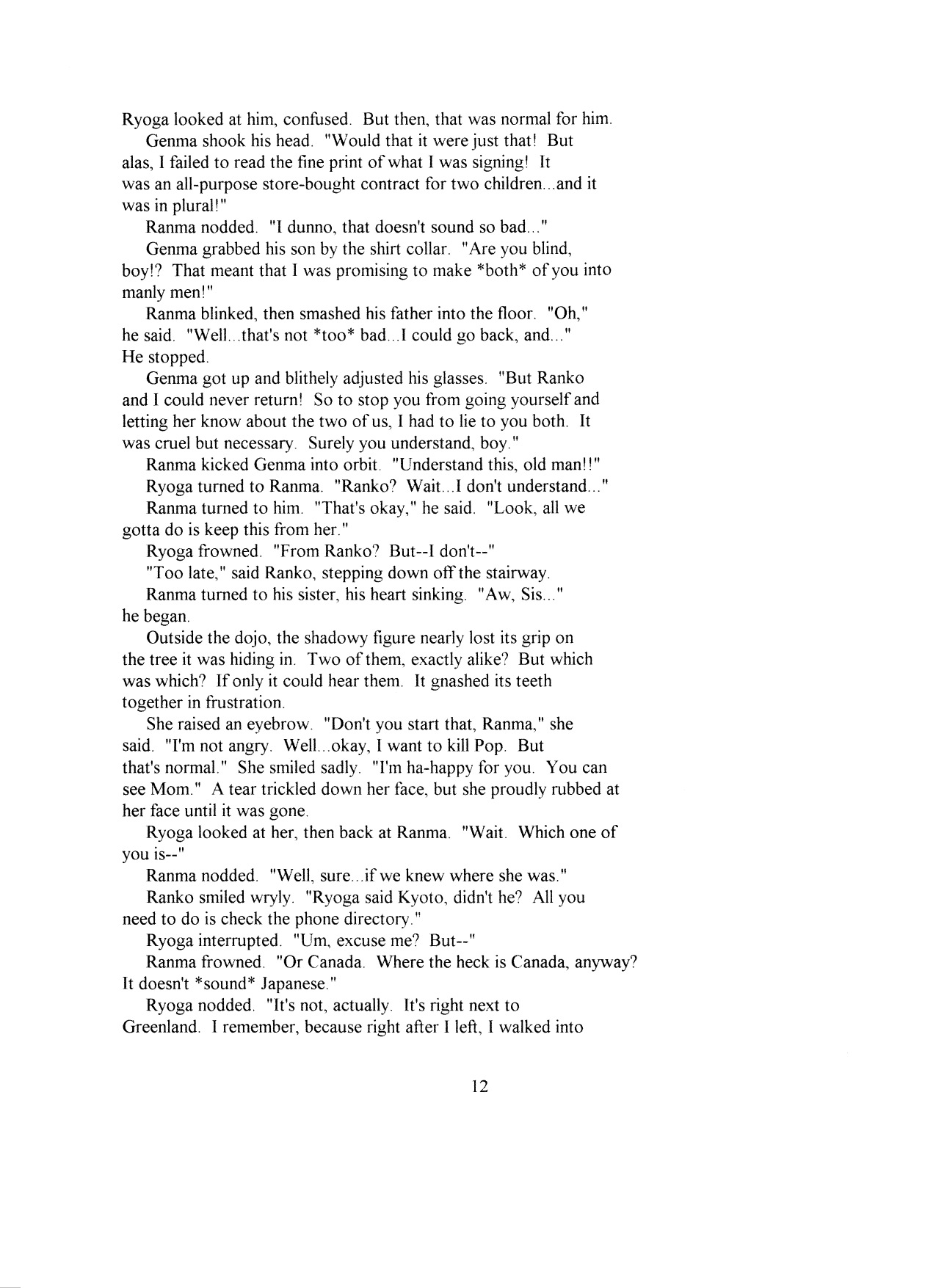 Ryoga looked at him, confused. But then, that was normal for him.

Genma shook his head. "Would that it were just that! But alas, I failed to read the fine print of what I was signing! It was an all-purpose store-bought contract for two children...and it was in plural!"

Ranma nodded. "I dunno, that doesn't sound so bad..."

Genma grabbed his son by the shirt collar. "Are you blind, boy!? That meant that I was promising to make *both* of you into manly men!"

Ranma blinked, then smashed his father into the floor. "Oh," he said. "Well...that's not *too* bad...I could go back, and..." He stopped.

Genma got up and blithely adjusted his glasses. "But Ranko and I could never return! So to stop you from going yourself and letting her know about the two of us, I had to lie to you both. It was cruel but necessary. Surely you understand, boy."

Ranma kicked Genma into orbit. "Understand this, old man!!"

Ryoga turned to Ranma. "Ranko? Wait...I don't understand..."

Ranma turned to him. "That's okay," he said. "Look, all we gotta do is keep this from her."

Ryoga frowned. "From Ranko? But--I don't--"

"Too late," said Ranko, stepping down off the stairway.

Ranma turned to his sister, his heart sinking. "Aw, Sis..." he began.

Outside the dojo, the shadowy figure nearly lost its grip on the tree it was hiding in. Two of them, exactly alike? But which was which? If only it could hear them. It gnashed its teeth together in frustration.

She raised an eyebrow. "Don't you start that, Ranma," she said. "I'm not angry. Well...okay, I want to kill Pop. But that's normal." She smiled sadly. "I'm ha-happy for you. You can see Mom." A tear trickled down her face, but she proudly rubbed at her face until it was gone.

Ryoga looked at her, then back at Ranma. "Wait. Which one of you is--"

Ranma nodded. "Well, sure...if we knew where she was."

Ranko smiled wryly. "Ryoga said Kyoto, didn't he? All you need to do is check the phone directory."

Ryoga interrupted. "Um, excuse me? But--"

Ranma frowned. "Or Canada. Where the heck is Canada, anyway? It doesn't *sound* Japanese."

Ryoga nodded. "It's not, actually. It's right next to Greenland. I remember, because right after I left, I walked into

12